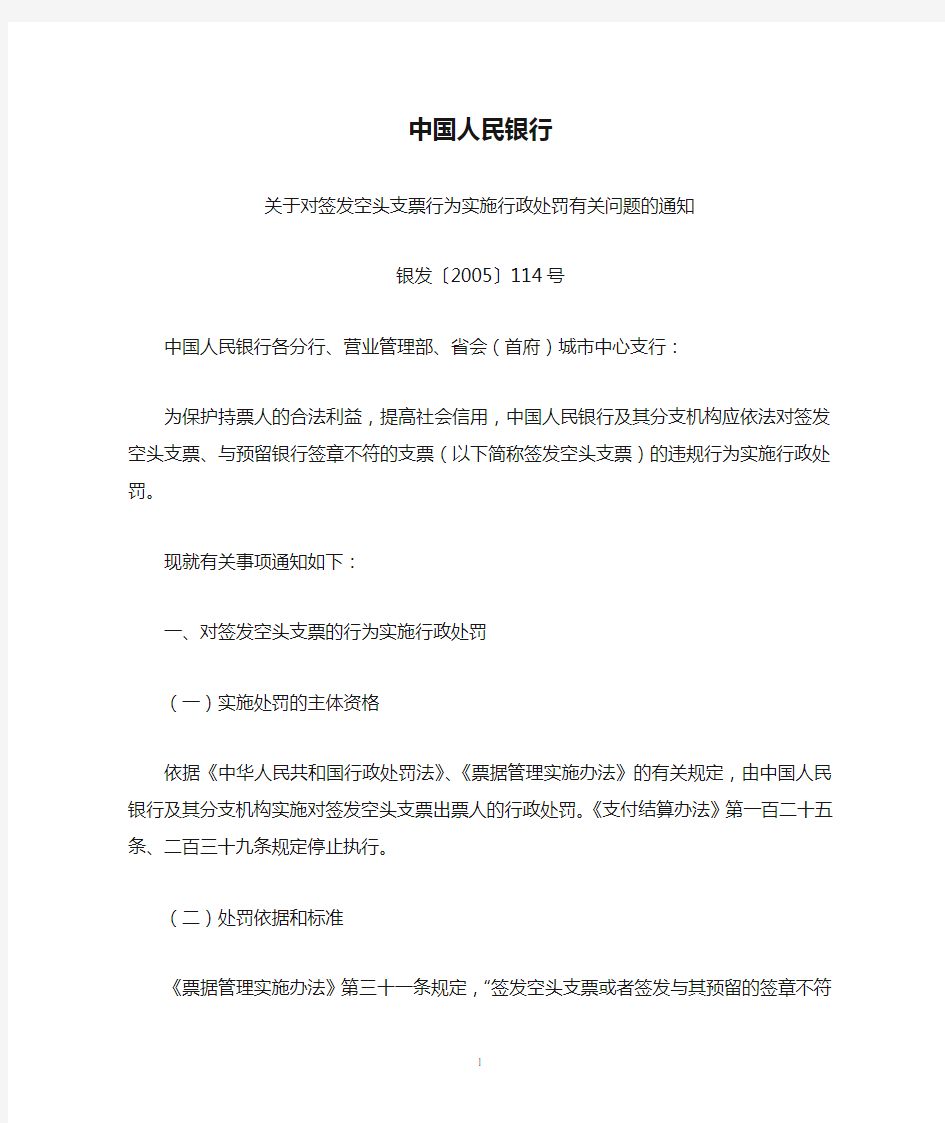 中国人民银行

关于对签发空头支票行为实施行政处罚有关问题的通知

银发〔2005〕114号

中国人民银行各分行、营业管理部、省会（首府）城市中心支行：

为保护持票人的合法利益，提高社会信用，中国人民银行及其分支机构应依法对签发空头支票、与预留银行签章不符的支票（以下简称签发空头支票）的违规行为实施行政处罚。

现就有关事项通知如下：

一、对签发空头支票的行为实施行政处罚

（一）实施处罚的主体资格

依据《中华人民共和国行政处罚法》、《票据管理实施办法》的有关规定，由中国人民银行及其分支机构实施对签发空头支票出票人的行政处罚。《支付结算办法》第一百二十五条、二百三十九条规定停止执行。

（二）处罚依据和标准

《票据管理实施办法》第三十一条规定，“签发空头支票或者签发与其预留的签章不符

1